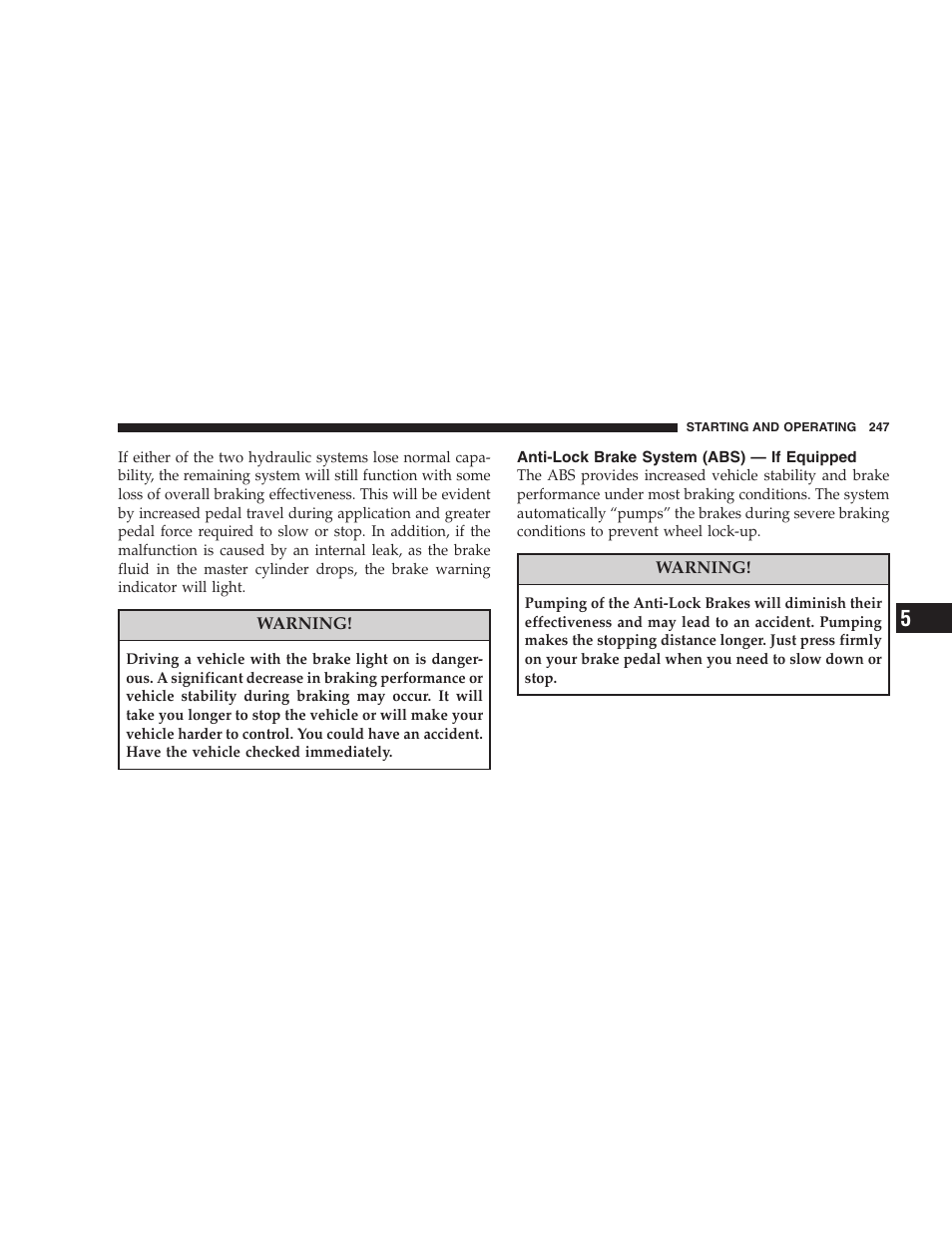 STARTING AND OPERATING 247

If either of the two hydraulic systems lose normal capability, the remaining system will still function with some loss of overall braking effectiveness. This will be evident by increased pedal travel during application and greater pedal force required to slow or stop. In addition, if the malfunction is caused by an internal leak, as the brake fluid in the master cylinder drops, the brake warning indicator will light.

WARNING!

Driving a vehicle with the brake light on is dangerous. A significant decrease in braking performance or vehicle stability during braking may occur. It will take you longer to stop the vehicle or will make your vehicle harder to control. You could have an accident. Have the vehicle checked immediately.

Anti-Lock Brake System (ABS) — If Equipped

The ABS provides increased vehicle stability and brake performance under most braking conditions. The system automatically “pumps” the brakes during severe braking conditions to prevent wheel lock-up.

WARNING!

Pumping of the Anti-Lock Brakes will diminish their effectiveness and may lead to an accident. Pumping makes the stopping distance longer. Just press firmly on your brake pedal when you need to slow down or stop.

5